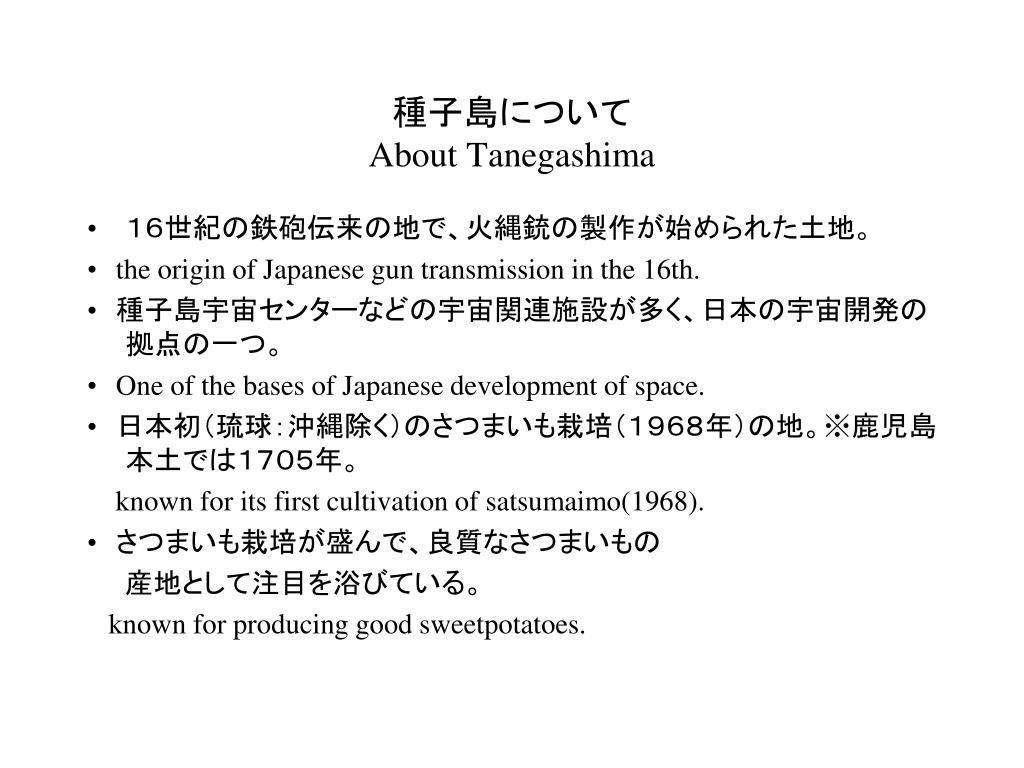 種子島について
About Tanegashima

• １６世紀の鉄砲伝来の地で、火縄銃の製作が始められた土地。
• the origin of Japanese gun transmission in the 16th.
• 種子島宇宙センターなどの宇宙関連施設が多く、日本の宇宙開発の拠点の一つ。
• One of the bases of Japanese development of space.
• 日本初（琉球：沖縄除く）のさつまいも栽培（１９６８年）の地。※鹿児島本土では１７０５年。
known for its first cultivation of satsumaimo(1968).
• さつまいも栽培が盛んで、良質なさつまいもの産地として注目を浴びている。
known for producing good sweetpotatoes.